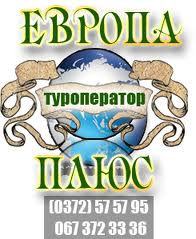 ЕВРОПА

туроператор

ПЛЮС

(0372) 57 57 95
067 372 33 36